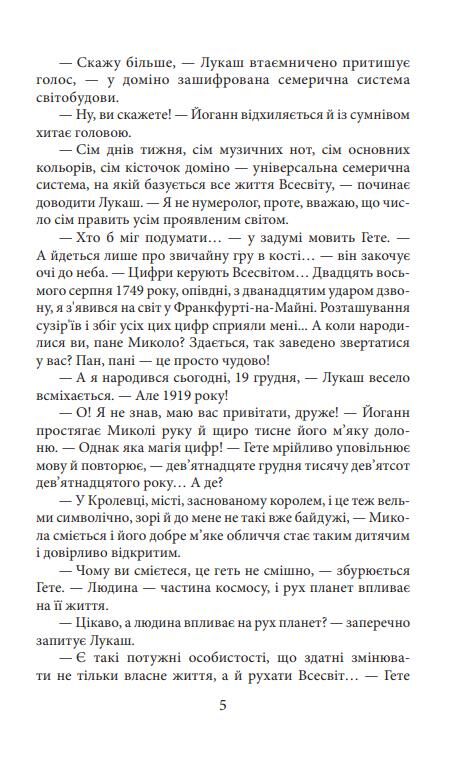 — Скажу більше, — Лукаш втаємничено притишує голос, — у доміно зашифрована семерична система світобудови.

— Ну, ви скажете! — Йоганн відхиляється й із сумнівом хитає головою.

— Сім днів тижня, сім музичних нот, сім основних кольорів, сім кісточок доміно — універсальна семерична система, на якій базується все життя Всесвіту, — починає доводити Лукаш. — Я не нумеролог, проте, вважаю, що число сім править усім проявленим світом.

— Хто б міг подумати… — у задумі мовить Гете. — А йдеться лише про звичайну гру в кості… — він закочує очі до неба. — Цифри керують Всесвітом… Двадцять восьмого серпня 1749 року, опівдні, з дванадцятим ударом дзвону, я з'явився на світ у Франкфурті-на-Майні. Розташування сузір'їв і збіг усіх цих цифр сприяли мені... А коли народилися ви, пане Миколо? Здається, так заведено звертатися у вас? Пан, пані — це просто чудово!

— А я народився сьогодні, 19 грудня, — Лукаш весело всміхається. — Але 1919 року!

— О! Я не знав, маю вас привітати, друже! — Йоганн простягає Миколі руку й щиро тисне його м'яку долоню. — Однак яка магія цифр! — Гете мрійливо уповільнює мову й повторює, — дев'ятнадцяте грудня тисячу дев'ятсот дев'ятнадцятого року… А де?

— У Кролевці, місті, заснованому королем, і це теж вельми символічно, зорі й до мене не такі вже байдужі, — Микола сміється і його добре м'яке обличчя стає таким дитячим і довірливо відкритим.

— Чому ви смієтеся, це геть не смішно, — збурюється Гете. — Людина — частина космосу, і рух планет впливає на її життя.

— Цікаво, а людина впливає на рух планет? — заперечно запитує Лукаш.

— Є такі потужні особистості, що здатні змінювати не тільки власне життя, а й рухати Всесвіт… — Гете

5